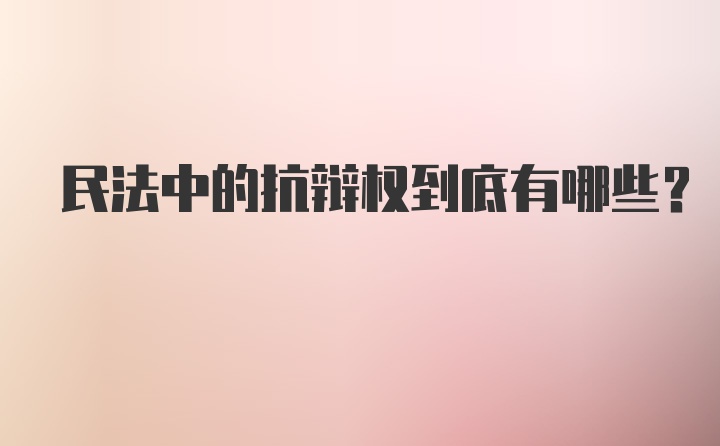 民法中的抗辩权到底有哪些？